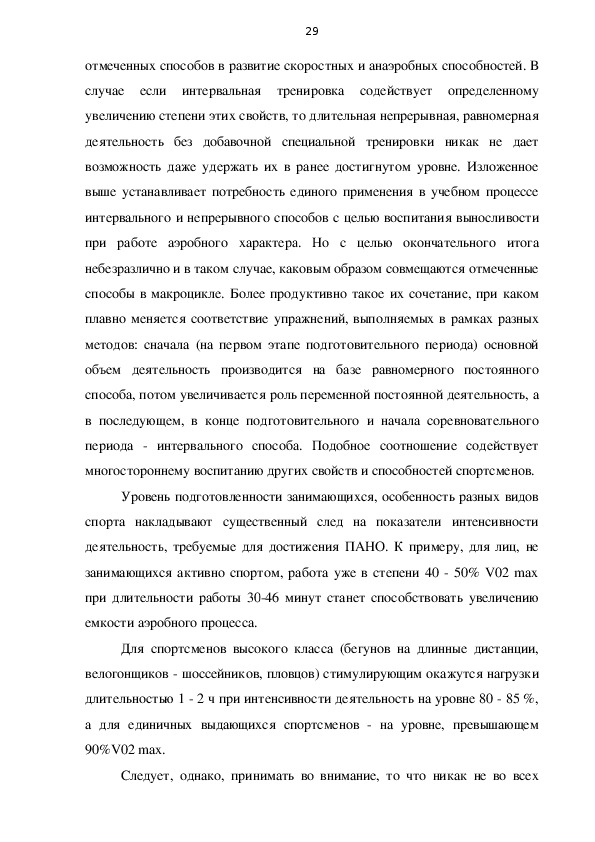 29

отмеченных способов в развитие скоростных и анаэробных способностей. В случае если интервальная тренировка содействует определенному увеличению степени этих свойств, то длительная непрерывная, равномерная деятельность без добавочной специальной тренировки никак не дает возможность даже удержать их в ранее достигнутом уровне. Изложенное выше устанавливает потребность единого применения в учебном процессе интервального и непрерывного способов с целью воспитания выносливости при работе аэробного характера. Но с целью окончательного итога небезразлично и в таком случае, каковым образом совмещаются отмеченные способы в макроцикле. Более продуктивно такое их сочетание, при каком плавно меняется соответствие упражнений, выполняемых в рамках разных методов: сначала (на первом этапе подготовительного периода) основной объем деятельность производится на базе равномерного постоянного способа, потом увеличивается роль переменной постоянной деятельность, а в последующем, в конце подготовительного и начала соревновательного периода - интервального способа. Подобное соотношение содействует многостороннему воспитанию других свойств и способностей спортсменов.

Уровень подготовленности занимающихся, особенность разных видов спорта накладывают существенный след на показатели интенсивности деятельность, требуемые для достижения ПАНО. К примеру, для лиц, не занимающихся активно спортом, работа уже в степени 40 - 50% V02 max при длительности работы 30-46 минут станет способствовать увеличению емкости аэробного процесса.

Для спортсменов высокого класса (бегунов на длинные дистанции, велогонщиков - шоссейников, пловцов) стимулирующим окажутся нагрузки длительностью 1 - 2 ч при интенсивности деятельность на уровне 80 - 85 %, а для единичных выдающихся спортсменов - на уровне, превышающем 90%V02 max.

Следует, однако, принимать во внимание, то что никак не во всех